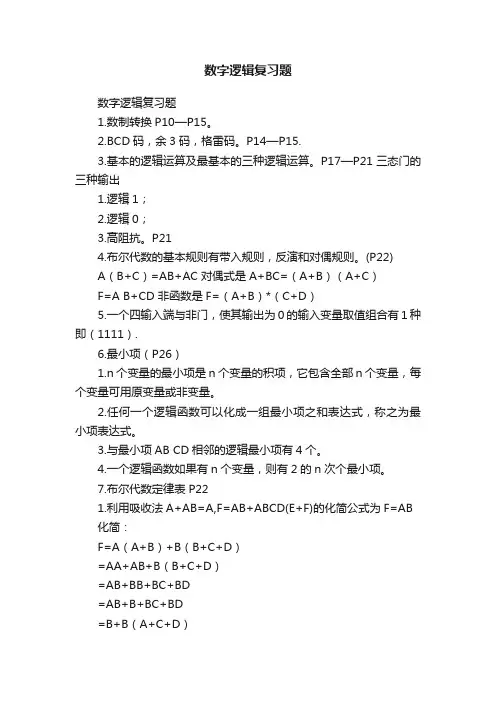 数字逻辑复习题

数字逻辑复习题

1.数制转换 P10—P15。

2.BCD 码，余 3 码，格雷码。P14—P15.

3.基本的逻辑运算及最基本的三种逻辑运算。P17—P21 三态门的三种输出

1.逻辑 1；

2.逻辑 0；

3.高阻抗。P21

4.布尔代数的基本规则有带入规则，反演和对偶规则。(P22)

A（B+C）=AB+AC 对偶式是 A+BC=（A+B）（A+C）

F=A B+CD 非函数是 F=（A+B）*（C+D）

5.一个四输入端与非门，使其输出为 0 的输入变量取值组合有 1 种即（1111）.

6.最小项（P26）

1.n 个变量的最小项是 n 个变量的积项，它包含全部 n 个变量，每个变量可用原变量或非变量。

2.任何一个逻辑函数可以化成一组最小项之和表达式，称之为最小项表达式。

3.与最小项 AB CD 相邻的逻辑最小项有 4 个。

4.一个逻辑函数如果有 n 个变量，则有 2 的 n 次个最小项。

7.布尔代数定律表 P22

1.利用吸收法 A+AB=A,F=AB+ABCD(E+F)的化简公式为 F=AB

化简：

F=A（A+B）+B（B+C+D）

=AA+AB+B（B+C+D）

=AB+BB+BC+BD

=AB+B+BC+BD

=B+B（A+C+D）